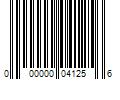 0 00000 04125 6